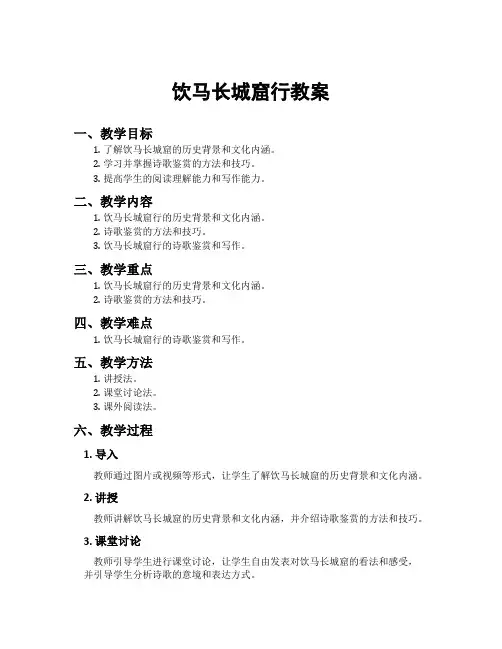 饮马长城窟行教案

一、教学目标

1. 了解饮马长城窟的历史背景和文化内涵。
2. 学习并掌握诗歌鉴赏的方法和技巧。
3. 提高学生的阅读理解能力和写作能力。

二、教学内容

1. 饮马长城窟行的历史背景和文化内涵。
2. 诗歌鉴赏的方法和技巧。
3. 饮马长城窟行的诗歌鉴赏和写作。

三、教学重点

1. 饮马长城窟行的历史背景和文化内涵。
2. 诗歌鉴赏的方法和技巧。

四、教学难点

1. 饮马长城窟行的诗歌鉴赏和写作。

五、教学方法

1. 讲授法。
2. 课堂讨论法。
3. 课外阅读法。

六、教学过程

1. 导入

教师通过图片或视频等形式，让学生了解饮马长城窟的历史背景和文化内涵。

2. 讲授

教师讲解饮马长城窟的历史背景和文化内涵，并介绍诗歌鉴赏的方法和技巧。

3. 课堂讨论

教师引导学生进行课堂讨论，让学生自由发表对饮马长城窟的看法和感受，并引导学生分析诗歌的意境和表达方式。